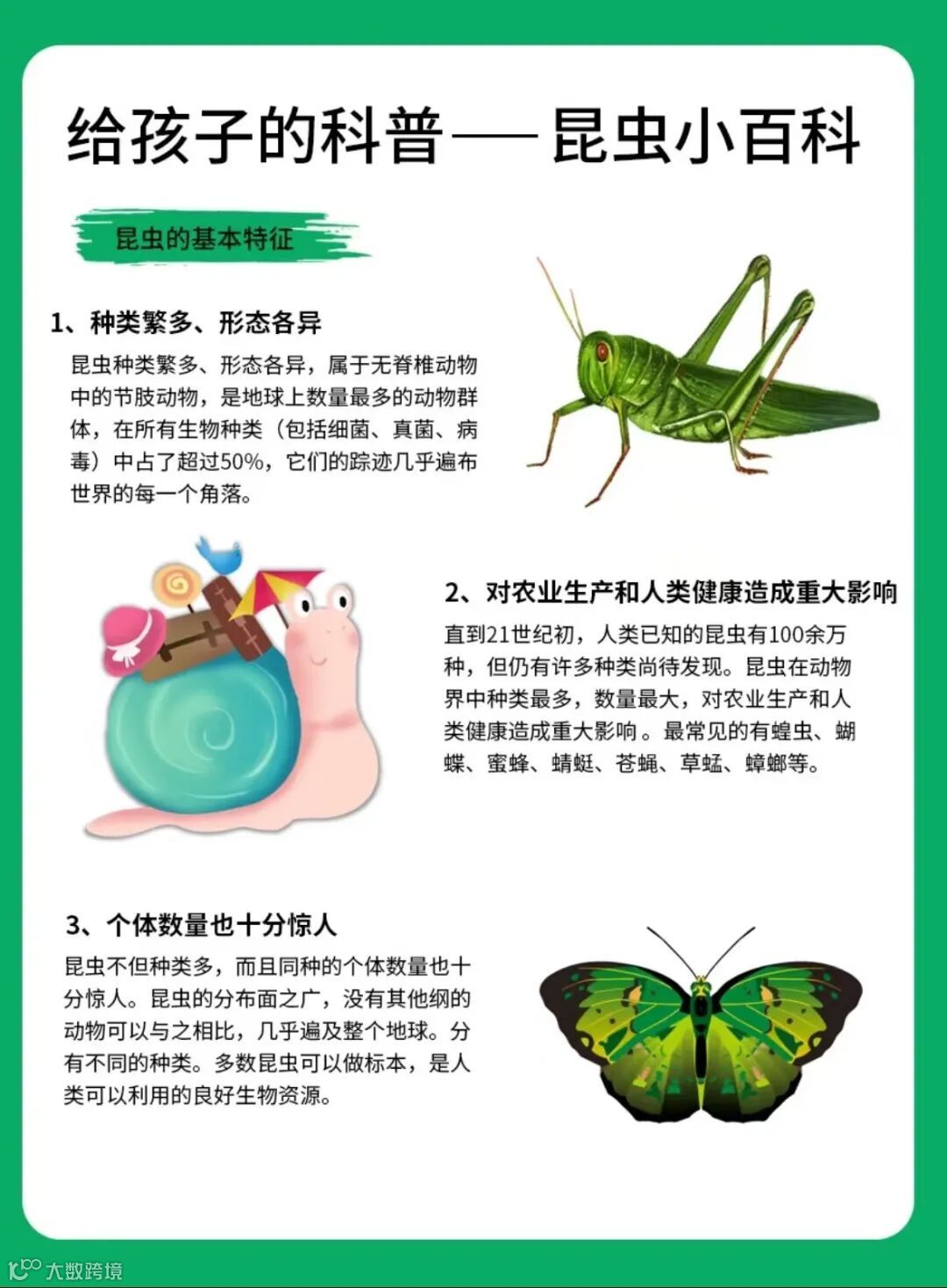 给孩子的科普——昆虫小百科

昆虫的基本特征

1、种类繁多、形态各异

昆虫种类繁多、形态各异，属于无脊椎动物中的节肢动物，是地球上数量最多的动物群体，在所有生物种类（包括细菌、真菌、病毒）中占了超过50%，它们的踪迹几乎遍布世界的每一个角落。

2、对农业生产和人类健康造成重大影响

直到21世纪初，人类已知的昆虫有100余万种，但仍有许多种类尚待发现。昆虫在动物界中种类最多，数量最大，对农业生产和人类健康造成重大影响。最常见的有蝗虫、蝴蝶、蜜蜂、蜻蜓、苍蝇、草蜢、蟑螂等。

3、个体数量也十分惊人

昆虫不但种类多，而且同种的个体数量也十分惊人。昆虫的分布面之广，没有其他纲的动物可以与之相比，几乎遍及整个地球。分有不同的种类。多数昆虫可以做标本，是人类可以利用的良好生物资源。

大数跨境